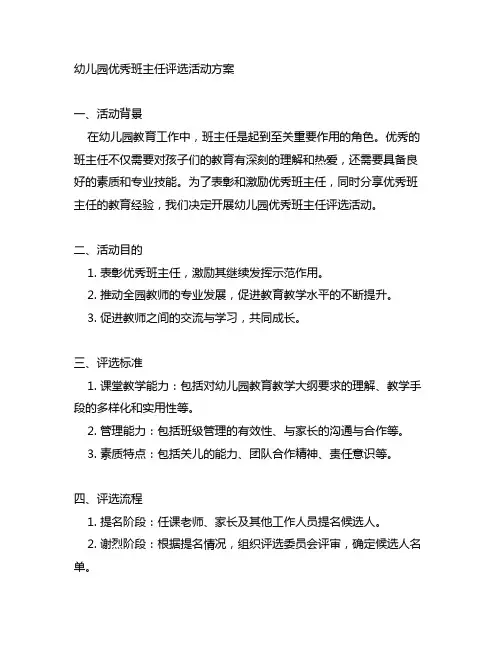 幼儿园优秀班主任评选活动方案

一、活动背景

在幼儿园教育工作中，班主任是起到至关重要作用的角色。优秀的班主任不仅需要对孩子们的教育有深刻的理解和热爱，还需要具备良好的素质和专业技能。为了表彰和激励优秀班主任，同时分享优秀班主任的教育经验，我们决定开展幼儿园优秀班主任评选活动。

二、活动目的

1. 表彰优秀班主任，激励其继续发挥示范作用。

2. 推动全园教师的专业发展，促进教育教学水平的不断提升。

3. 促进教师之间的交流与学习，共同成长。

三、评选标准

1. 课堂教学能力：包括对幼儿园教育教学大纲要求的理解、教学手段的多样化和实用性等。

2. 管理能力：包括班级管理的有效性、与家长的沟通与合作等。

3. 素质特点：包括关儿的能力、团队合作精神、责任意识等。

四、评选流程

1. 提名阶段：任课老师、家长及其他工作人员提名候选人。

2. 谢烈阶段：根据提名情况，组织评选委员会评审，确定候选人名单。